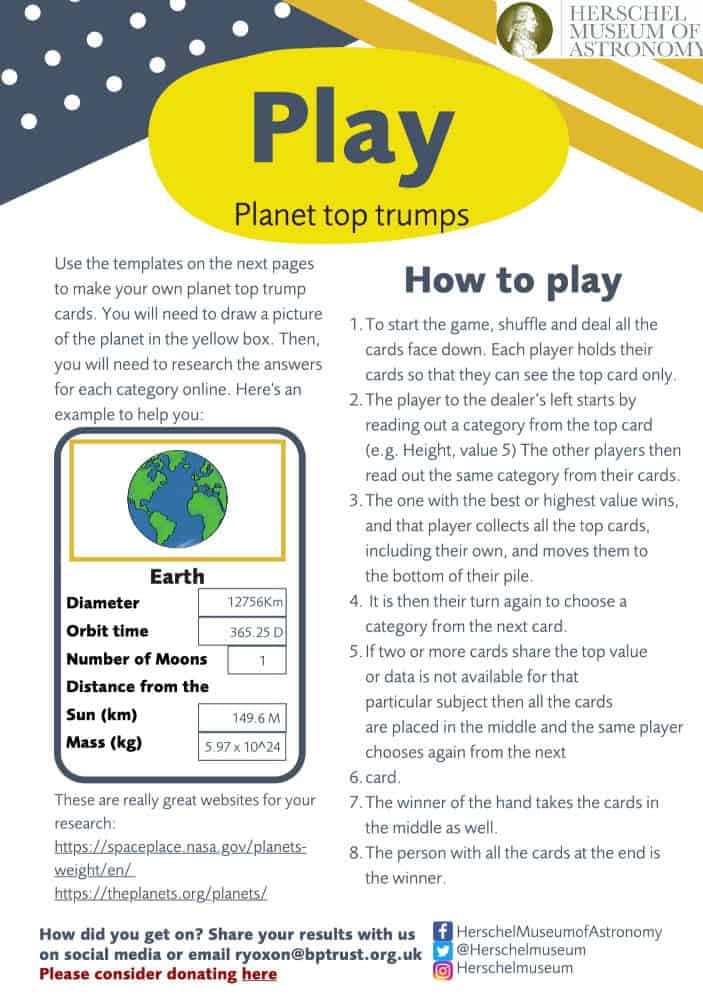 HERSCHEL MUSEUM OF ASTRONOMY

Play

Planet top trumps

Use the templates on the next pages to make your own planet top trump cards. You will need to draw a picture of the planet in the yellow box. Then, you will need to research the answers for each category online. Here's an example to help you:

Earth
Diameter 12756Km
Orbit time 365.25 D
Number of Moons 1
Distance from the Sun (km) 149.6 M
Mass (kg) 5.97 x 10^24

These are really great websites for your research:
https://spaceplace.nasa.gov/planets-weight/en/
https://theplanets.org/planets/

How to play

1. To start the game, shuffle and deal all the cards face down. Each player holds their cards so that they can see the top card only.
2. The player to the dealer's left starts by reading out a category from the top card (e.g. Height, value 5) The other players then read out the same category from their cards.
3. The one with the best or highest value wins, and that player collects all the top cards, including their own, and moves them to the bottom of their pile.
4. It is then their turn again to choose a category from the next card.
5. If two or more cards share the top value or data is not available for that particular subject then all the cards are placed in the middle and the same player chooses again from the next
6. card.
7. The winner of the hand takes the cards in the middle as well.
8. The person with all the cards at the end is the winner.

How did you get on? Share your results with us on social media or email ryoxon@bptrust.org.uk
Please consider donating here

HerschelMuseumofAstronomy
@Herschelmuseum
Herschelmuseum